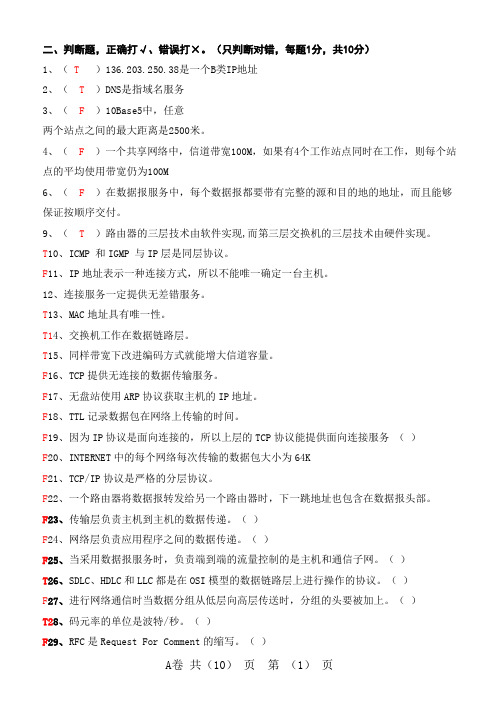 二、判断题，正确打√、错误打×。（只判断对错，每题1分，共10分）

1、（ T ）136.203.250.38是一个B类IP地址

2、（ T ）DNS是指域名服务

3、（ F ）10Base5中，任意两个站点之间的最大距离是2500米。

4、（ F ）一个共享网络中，信道带宽100M，如果有4个工作站点同时在工作，则每个站点的平均使用带宽仍为100M

6、（ F ）在数据报服务中，每个数据报都要带有完整的源和目的地的地址，而且能够保证按顺序交付。

9、（ T ）路由器的三层技术由软件实现，而第三层交换机的三层技术由硬件实现。

T10、ICMP 和 IGMP 与 IP 层是同层协议。

F11、IP 地址表示一种连接方式，所以不能唯一确定一台主机。

12、连接服务一定提供无差错服务。

T13、MAC 地址具有唯一性。

T14、交换机工作在数据链路层。

T15、同样带宽下改进编码方式就能增大信道容量。

F16、TCP 提供无连接的数据传输服务。

F17、无盘站使用 ARP 协议获取主机的 IP 地址。

F18、TTL 记录数据包在网络上传输的时间。

F19、因为 IP 协议是面向连接的，所以上层的 TCP 协议能提供面向连接服务 （ ）

F20、INTERNET 中的每个网络每次传输的数据包大小为 64K

F21、TCP/IP 协议是严格的分层协议。

F22、一个路由器将数据报转发给另一个路由器时，下一跳地址也包含在数据报头部。

F23、传输层负责主机到主机的数据传递。（ ）

F24、网络层负责应用程序之间的数据传递。（ ）

F25、当采用数据报服务时，负责端到端的流量控制的是主机和通信子网。（ ）

T26、SDLC、HDLC 和 LLC 都是在 OSI 模型的数据链路层上进行操作的协议。（ ）

F27、进行网络通信时当数据分组从低层向高层传送时，分组的头要被加上。（ ）

T28、码元率的单位是波特/秒。（ ）

F29、RFC 是 Request For Comment 的缩写。（ ）

A卷 共（10） 页 第 （1） 页